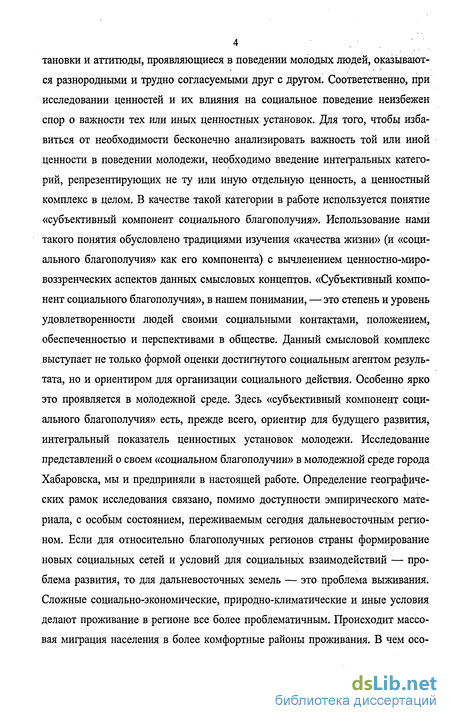 4

тановки и аттитюды, проявляющиеся в поведении молодых людей, оказываются разнородными и трудно согласуемыми друг с другом. Соответственно, при исследовании ценностей и их влияния на социальное поведение неизбежен спор о важности тех или иных ценностных установок. Для того, чтобы избавиться от необходимости бесконечно анализировать важность той или иной ценности в поведении молодежи, необходимо введение интегральных категорий, репрезентирующих не ту или иную отдельную ценность, а ценностный комплекс в целом. В качестве такой категории в работе используется понятие «субъективный компонент социального благополучия». Использование нами такого понятия обусловлено традициями изучения «качества жизни» (и «социального благополучия» как его компонента) с вычленением ценностно-мировоззренческих аспектов данных смысловых концептов. «Субъективный компонент социального благополучия», в нашем понимании, — это степень и уровень удовлетворенности людей своими социальными контактами, положением, обеспеченностью и перспективами в обществе. Данный смысловой комплекс выступает не только формой оценки достигнутого социальным агентом результата, но и ориентиром для организации социального действия. Особенно ярко это проявляется в молодежной среде. Здесь «субъективный компонент социального благополучия» есть, прежде всего, ориентир для будущего развития, интегральный показатель ценностных установок молодежи. Исследование представлений о своем «социальном благополучии» в молодежной среде города Хабаровска, мы и предприняли в настоящей работе. Определение географических рамок исследования связано, помимо доступности эмпирического материала, с особым состоянием, переживаемым сегодня дальневосточным регионом. Если для относительно благополучных регионов страны формирование новых социальных сетей и условий для социальных взаимодействий — проблема развития, то для дальневосточных земель — это проблема выживания. Сложные социально-экономические, природно-климатические и иные условия делают проживание в регионе все более проблематичным. Происходит массовая миграция населения в более комфортные районы проживания. В чем осо-

dsLib.net
библиотека диссертаций